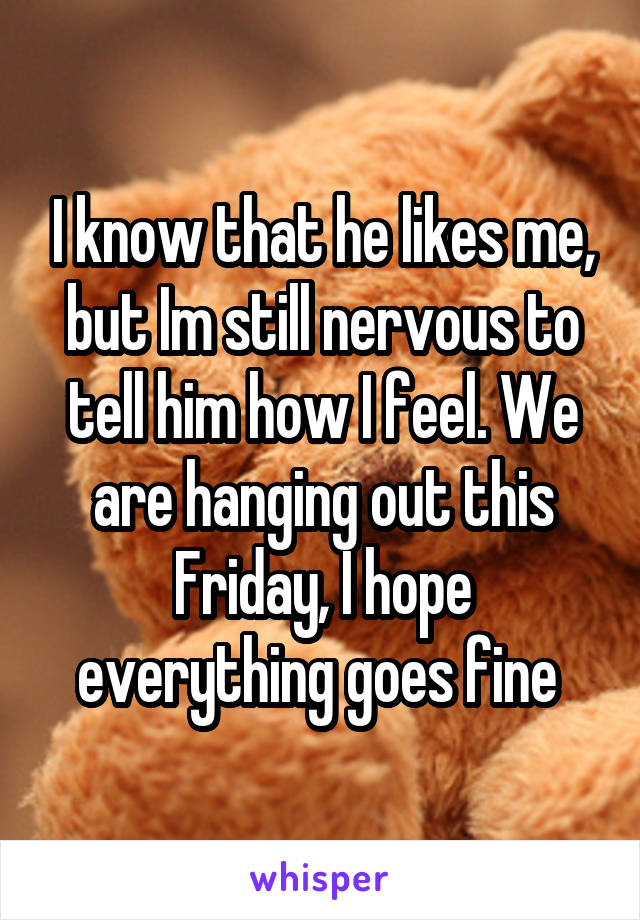 I know that he likes me, but Im still nervous to tell him how I feel. We are hanging out this Friday, I hope everything goes fine

whisper